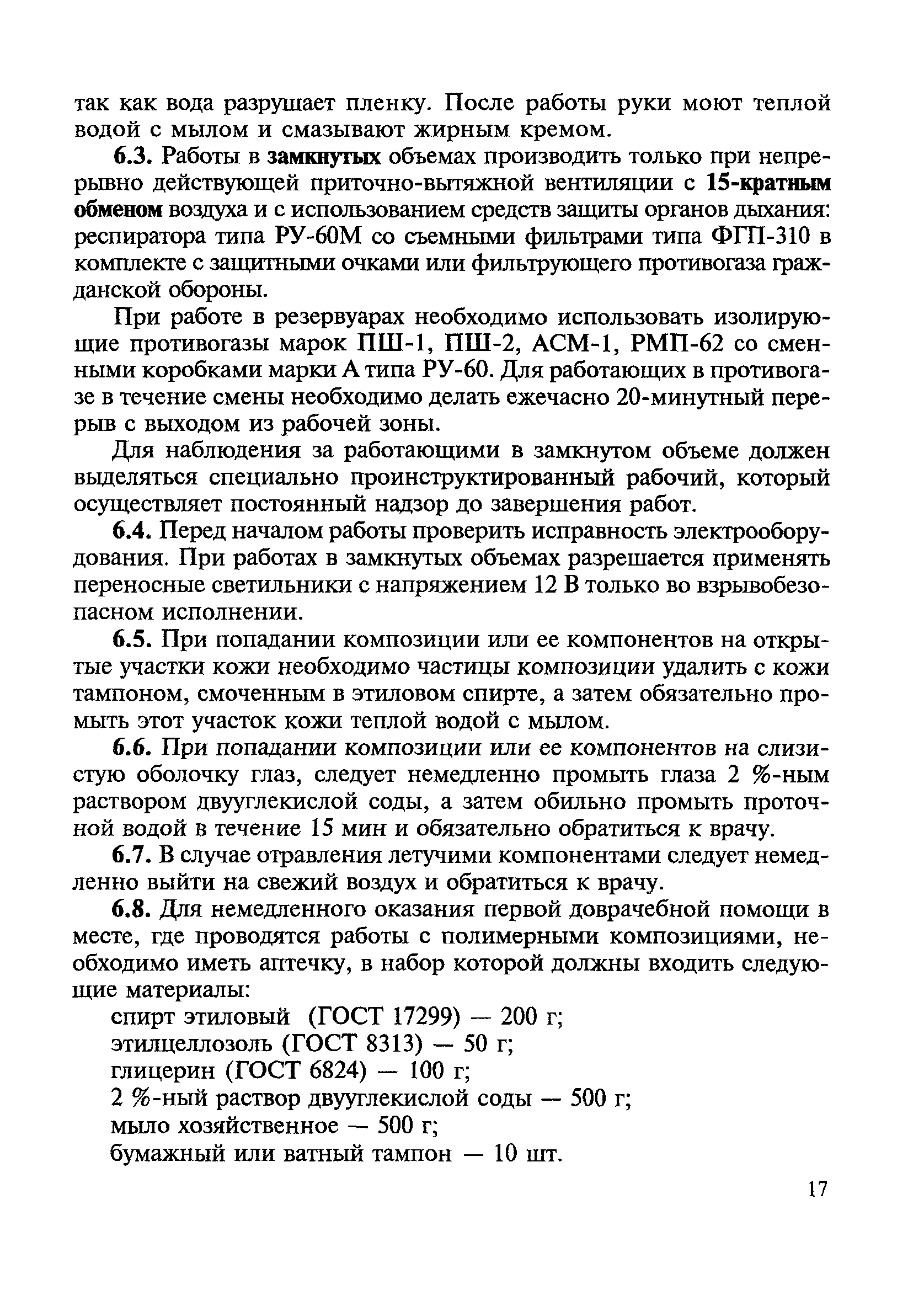 так как вода разрушает пленку. После работы руки моют теплой водой с мылом и смазывают жирным кремом.

6.3. Работы в замкнутых объемах производить только при непрерывно действующей приточно-вытяжной вентиляции с 15-кратным обменом воздуха и с использованием средств защиты органов дыхания: респиратора типа РУ-60М со съемными фильтрами типа ФГП-310 в комплекте с защитными очками или фильтрующего противогаза гражданской обороны.

При работе в резервуарах необходимо использовать изолирующие противогазы марок ПШ-1, ПШ-2, АСМ-1, РМП-62 со сменными коробками марки А типа РУ-60. Для работающих в противогазе в течение смены необходимо делать ежечасно 20-минутный перерыв с выходом из рабочей зоны.

Для наблюдения за работающими в замкнутом объеме должен выделяться специально проинструктированный рабочий, который осуществляет постоянный надзор до завершения работ.

6.4. Перед началом работы проверить исправность электрооборудования. При работах в замкнутых объемах разрешается применять переносные светильники с напряжением 12 В только во взрывобезопасном исполнении.

6.5. При попадании композиции или ее компонентов на открытые участки кожи необходимо частицы композиции удалить с кожи тампоном, смоченным в этиловом спирте, а затем обязательно промыть этот участок кожи теплой водой с мылом.

6.6. При попадании композиции или ее компонентов на слизистую оболочку глаз, следует немедленно промыть глаза 2 %-ным раствором двууглекислой соды, а затем обильно промыть проточной водой в течение 15 мин и обязательно обратиться к врачу.

6.7. В случае отравления летучими компонентами следует немедленно выйти на свежий воздух и обратиться к врачу.

6.8. Для немедленного оказания первой доврачебной помощи в месте, где проводятся работы с полимерными композициями, необходимо иметь аптечку, в набор которой должны входить следующие материалы:

спирт этиловый (ГОСТ 17299) — 200 г;
этилцеллозоль (ГОСТ 8313) — 50 г;
глицерин (ГОСТ 6824) — 100 г;
2 %-ный раствор двууглекислой соды — 500 г;
мыло хозяйственное — 500 г;
бумажный или ватный тампон — 10 шт.

17